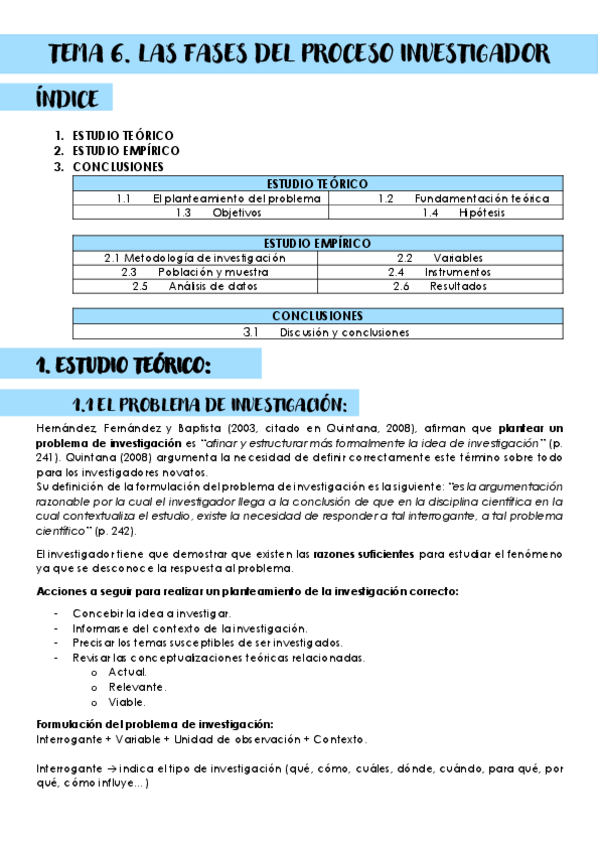 TEMA 6. LAS FASES DEL PROCESO INVESTIGADOR

ÍNDICE

1. ESTUDIO TEÓRICO
2. ESTUDIO EMPÍRICO
3. CONCLUSIONES

| ESTUDIO TEÓRICO | |
|---|---|
| 1.1 El planteamiento del problema | 1.2 Fundamentación teórica |
| 1.3 Objetivos | 1.4 Hipótesis |

| ESTUDIO EMPÍRICO | |
|---|---|
| 2.1 Metodología de investigación | 2.2 Variables |
| 2.3 Población y muestra | 2.4 Instrumentos |
| 2.5 Análisis de datos | 2.6 Resultados |

| CONCLUSIONES |
|---|
| 3.1 Discusión y conclusiones |

1. ESTUDIO TEÓRICO:

1.1 EL PROBLEMA DE INVESTIGACIÓN:

Hernández, Fernández y Baptista (2003, citado en Quintana, 2008), afirman que plantear un problema de investigación es "afinar y estructurar más formalmente la idea de investigación" (p. 241). Quintana (2008) argumenta la necesidad de definir correctamente este término sobre todo para los investigadores novatos.
Su definición de la formulación del problema de investigación es la siguiente: "es la argumentación razonable por la cual el investigador llega a la conclusión de que en la disciplina científica en la cual contextualiza el estudio, existe la necesidad de responder a tal interrogante, a tal problema científico" (p. 242).

El investigador tiene que demostrar que existen las razones suficientes para estudiar el fenómeno ya que se desconoce la respuesta al problema.

Acciones a seguir para realizar un planteamiento de la investigación correcto:

- Concebir la idea a investigar.
- Informarse del contexto de la investigación.
- Precisar los temas susceptibles de ser investigados.
- Revisar las conceptualizaciones teóricas relacionadas.
  o Actual.
  o Relevante.
  o Viable.

Formulación del problema de investigación:
Interrogante + Variable + Unidad de observación + Contexto.

Interrogante → indica el tipo de investigación (qué, cómo, cuáles, dónde, cuándo, para qué, por qué, cómo influye…)